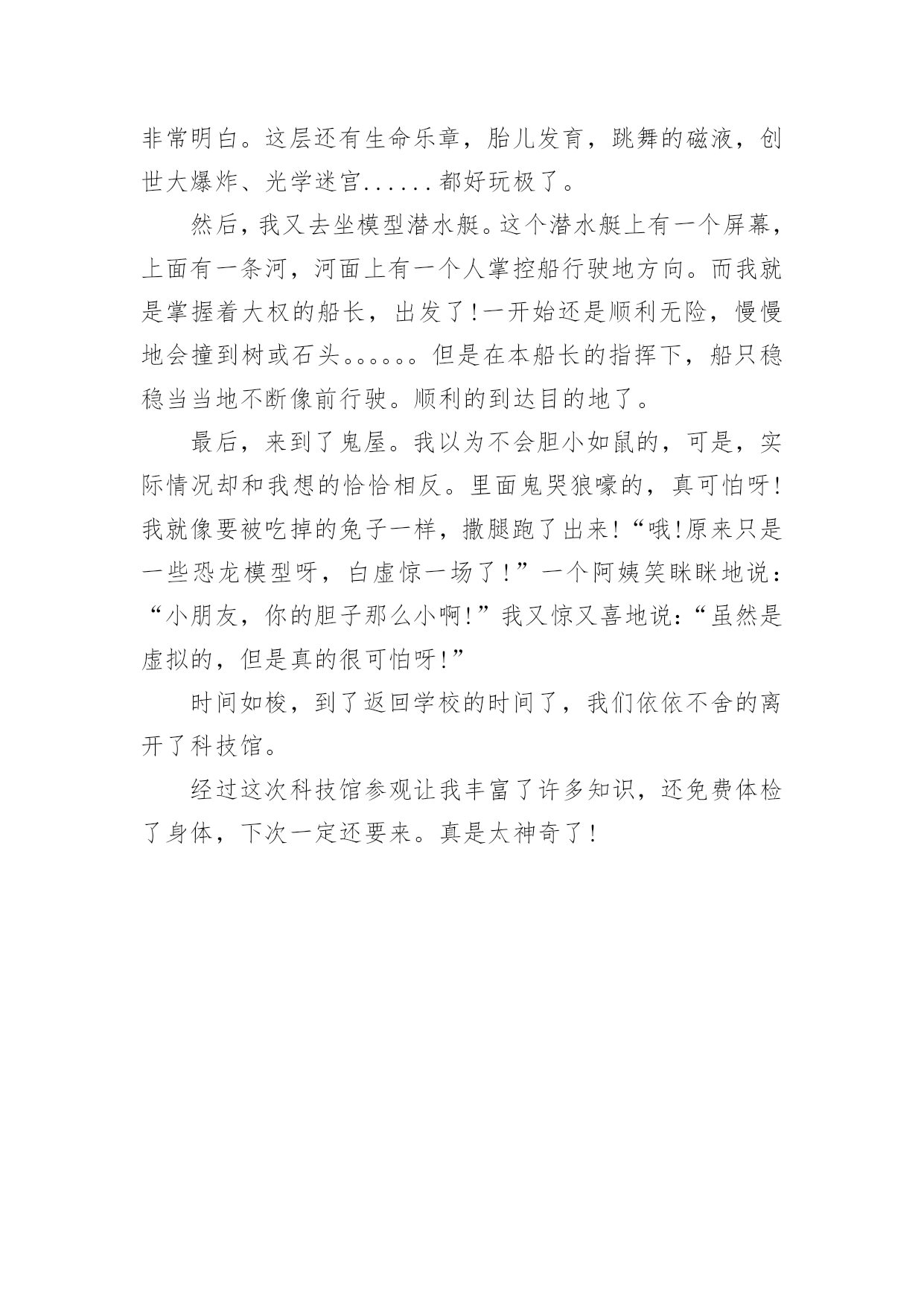 非常明白。这层还有生命乐章，胎儿发育，跳舞的磁液，创世大爆炸、光学迷宫......都好玩极了。

然后，我又去坐模型潜水艇。这个潜水艇上有一个屏幕，上面有一条河，河面上有一个人掌控船行驶地方向。而我就是掌握着大权的船长，出发了!一开始还是顺利无险，慢慢地会撞到树或石头。。。。。。但是在本船长的指挥下，船只稳稳当当地不断像前行驶。顺利的到达目的地了。

最后，来到了鬼屋。我以为不会胆小如鼠的，可是，实际情况却和我想的恰恰相反。里面鬼哭狼嚎的，真可怕呀!我就像要被吃掉的兔子一样，撒腿跑了出来!“哦!原来只是一些恐龙模型呀，白虚惊一场了!”一个阿姨笑眯眯地说：“小朋友，你的胆子那么小啊!”我又惊又喜地说：“虽然是虚拟的，但是真的很可怕呀!”

时间如梭，到了返回学校的时间了，我们依依不舍的离开了科技馆。

经过这次科技馆参观让我丰富了许多知识，还免费体检了身体，下次一定还要来。真是太神奇了!